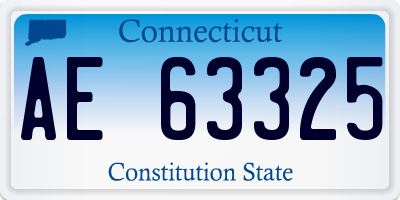 Connecticut

AE 63325

Constitution State